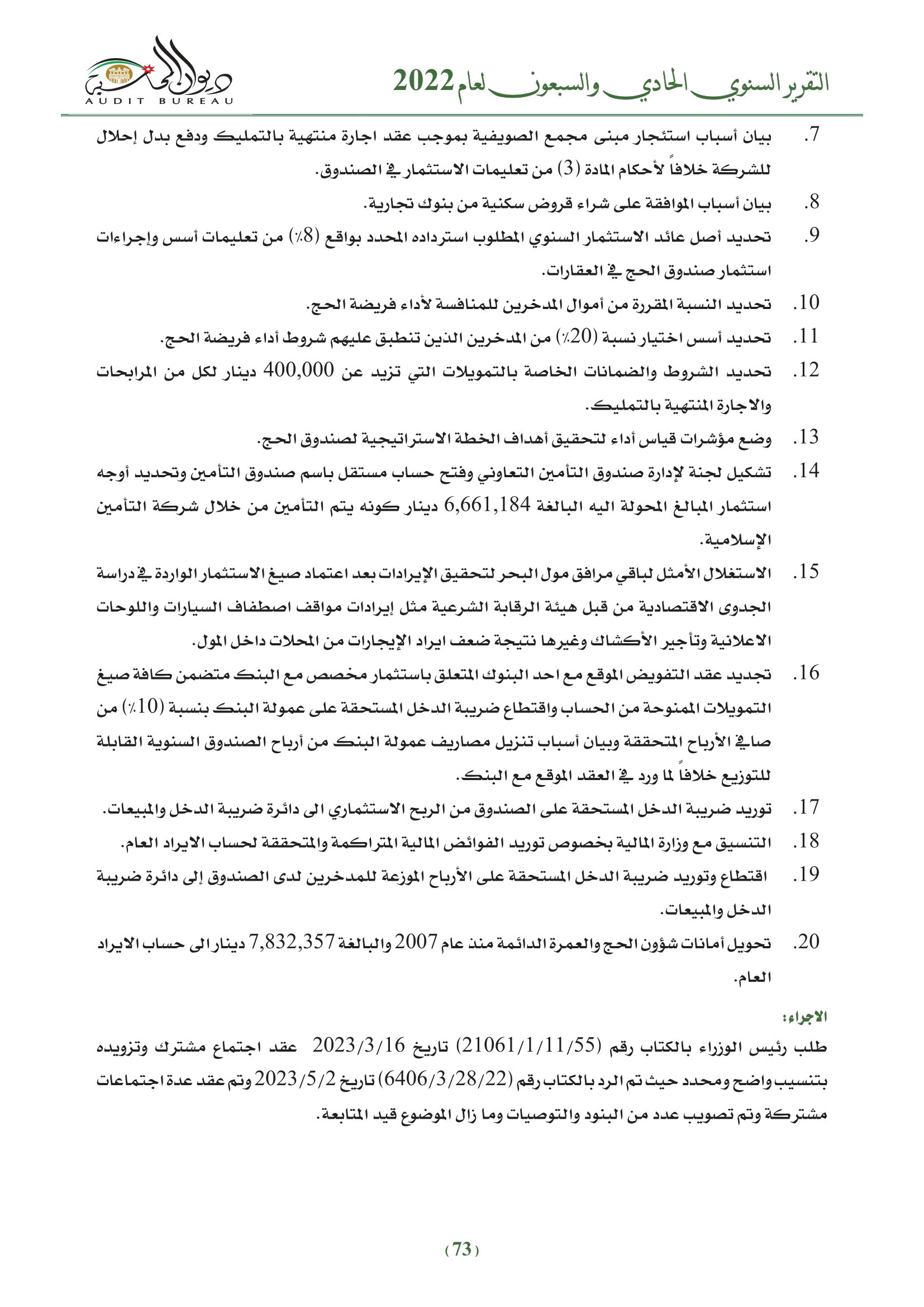 التقرير السنوي الحادي والسبعون لعام 2022

ديوان المحاسبة
AUDIT BUREAU

7. بيان أسباب استئجار مبنى مجمع الصويفية بموجب عقد اجارة منتهية بالتمليك ودفع بدل إحلال للشركة خلافاً لأحكام المادة (3) من تعليمات الاستثمار في الصندوق.

8. بيان أسباب الموافقة على شراء قروض سكنية من بنوك تجارية.

9. تحديد أصل عائد الاستثمار السنوي المطلوب استرداده المحدد بواقع (8٪) من تعليمات أسس وإجراءات استثمار صندوق الحج في العقارات.

10. تحديد النسبة المقررة من أموال المدخرين للمنافسة لأداء فريضة الحج.

11. تحديد أسس اختيار نسبة (20٪) من المدخرين الذين تنطبق عليهم شروط أداء فريضة الحج.

12. تحديد الشروط والضمانات الخاصة بالتمويلات التي تزيد عن 400,000 دينار لكل من المرابحات والاجارة المنتهية بالتمليك.

13. وضع مؤشرات قياس أداء لتحقيق أهداف الخطة الاستراتيجية لصندوق الحج.

14. تشكيل لجنة لإدارة صندوق التأمين التعاوني وفتح حساب مستقل باسم صندوق التأمين وتحديد أوجه استثمار المبالغ المحولة اليه البالغة 6,661,184 دينار كونه يتم التأمين من خلال شركة التأمين الإسلامية.

15. الاستغلال الأمثل لباقي مرافق مول البحر لتحقيق الإيرادات بعد اعتماد صيغ الاستثمار الواردة في دراسة الجدوى الاقتصادية من قبل هيئة الرقابة الشرعية مثل إيرادات مواقف اصطفاف السيارات واللوحات الاعلانية وتأجير الأكشاك وغيرها نتيجة ضعف ايراد الإيجارات من المحلات داخل المول.

16. تجديد عقد التفويض الموقع مع احد البنوك المتعلق باستثمار مخصص مع البنك متضمن كافة صيغ التمويلات الممنوحة من الحساب واقتطاع ضريبة الدخل المستحقة على عمولة البنك بنسبة (10٪) من صافي الأرباح المتحققة وبيان أسباب تنزيل مصاريف عمولة البنك من أرباح الصندوق السنوية القابلة للتوزيع خلافاً لما ورد في العقد الموقع مع البنك.

17. توريد ضريبة الدخل المستحقة على الصندوق من الربح الاستثماري الى دائرة ضريبة الدخل والمبيعات.

18. التنسيق مع وزارة المالية بخصوص توريد الفوائض المالية المتراكمة والمتحققة لحساب الايراد العام.

19. اقتطاع وتوريد ضريبة الدخل المستحقة على الأرباح الموزعة للمدخرين لدى الصندوق إلى دائرة ضريبة الدخل والمبيعات.

20. تحويل أمانات شؤون الحج والعمرة الدائمة منذ عام 2007 والبالغة 7,832,357 دينار الى حساب الايراد العام.

الاجراء:
طلب رئيس الوزراء بالكتاب رقم (21061/1/11/55) تاريخ 2023/3/16 عقد اجتماع مشترك وتزويده بتنسيب واضح ومحدد حيث تم الرد بالكتاب رقم (6406/3/28/22) تاريخ 2023/5/2 وتم عقد عدة اجتماعات مشتركة وتم تصويب عدد من البنود والتوصيات وما زال الموضوع قيد المتابعة.

(73)